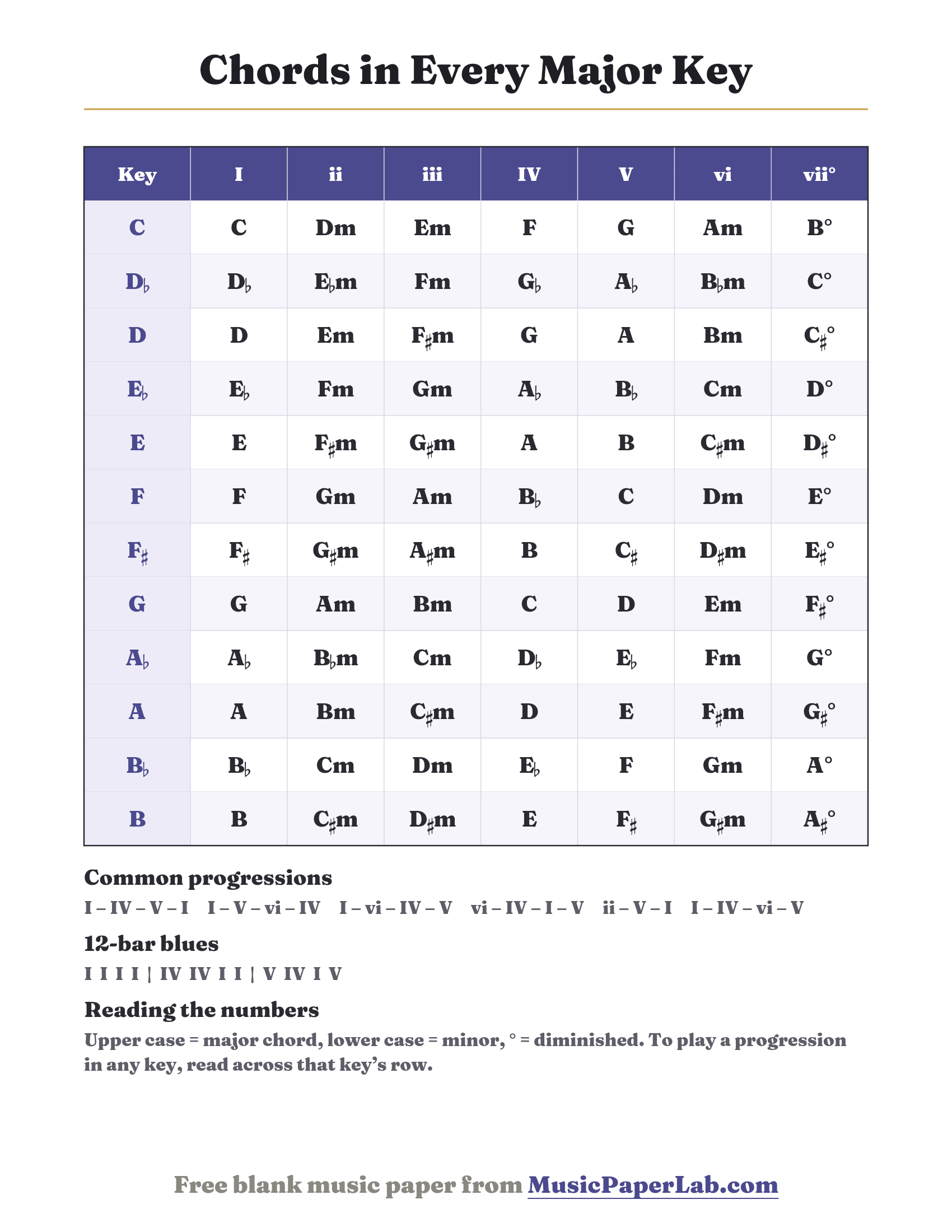 Chords in Every Major Key

| Key | I | ii | iii | IV | V | vi | vii° |
|---|---|---|---|---|---|---|---|
| C | C | Dm | Em | F | G | Am | B° |
| D♭ | D♭ | E♭m | Fm | G♭ | A♭ | B♭m | C° |
| D | D | Em | F♯m | G | A | Bm | C♯° |
| E♭ | E♭ | Fm | Gm | A♭ | B♭ | Cm | D° |
| E | E | F♯m | G♯m | A | B | C♯m | D♯° |
| F | F | Gm | Am | B♭ | C | Dm | E° |
| F♯ | F♯ | G♯m | A♯m | B | C♯ | D♯m | E♯° |
| G | G | Am | Bm | C | D | Em | F♯° |
| A♭ | A♭ | B♭m | Cm | D♭ | E♭ | Fm | G° |
| A | A | Bm | C♯m | D | E | F♯m | G♯° |
| B♭ | B♭ | Cm | Dm | E♭ | F | Gm | A° |
| B | B | C♯m | D♯m | E | F♯ | G♯m | A♯° |

Common progressions

I – IV – V – I   I – V – vi – IV   I – vi – IV – V   vi – IV – I – V   ii – V – I   I – IV – vi – V

12-bar blues

I I I I | IV IV I I | V IV I V

Reading the numbers

Upper case = major chord, lower case = minor, ° = diminished. To play a progression in any key, read across that key's row.

Free blank music paper from MusicPaperLab.com